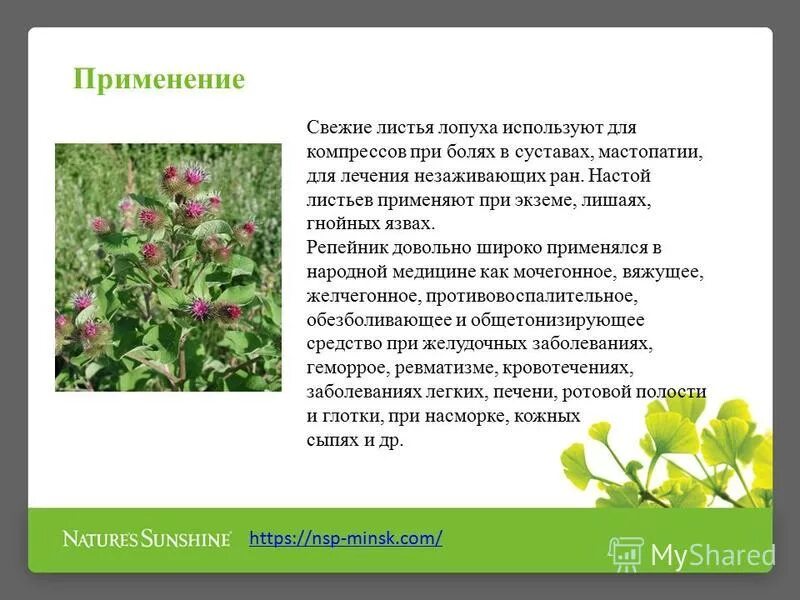 Применение

Свежие листья лопуха используют для компрессов при болях в суставах, мастопатии, для лечения незаживающих ран. Настой листьев применяют при экземе, лишаях, гнойных язвах.
Репейник довольно широко применялся в народной медицине как мочегонное, вяжущее, желчегонное, противовоспалительное, обезболивающее и общетонизирующее средство при желудочных заболеваниях, геморрое, ревматизме, кровотечениях, заболеваниях легких, печени, ротовой полости и глотки, при насморке, кожных сыпях и др.

NATURE'S SUNSHINE https://nsp-minsk.com/

MyShared